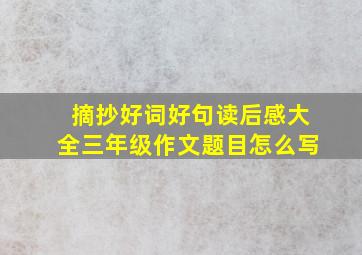 摘抄好词好句读后感大全三年级作文题目怎么写